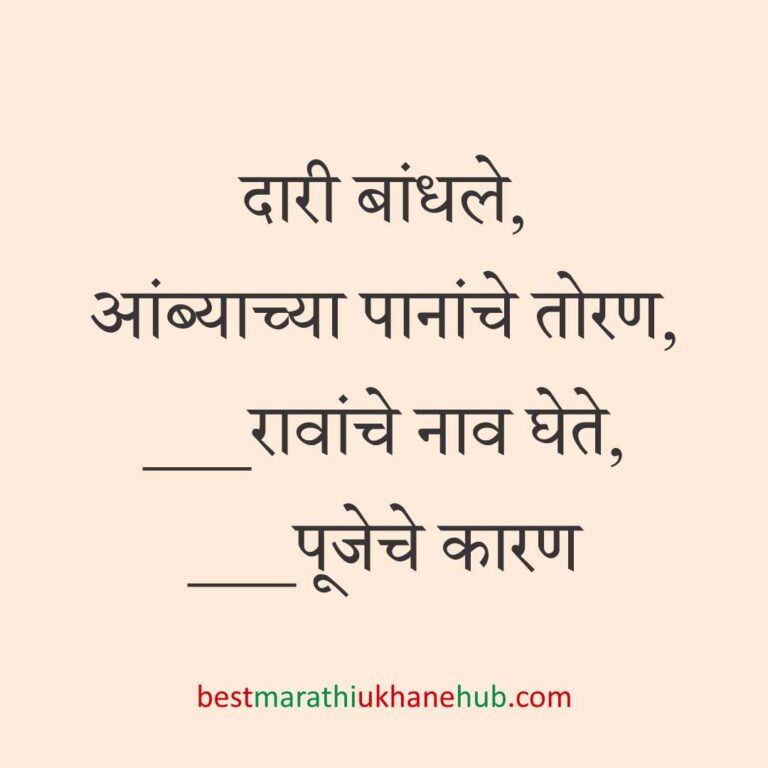 दारी बांधले,
आंब्याच्या पानांचे तोरण,
___रावांचे नाव घेते,
___पूजेचे कारण

bestmarathiukhanehub.com